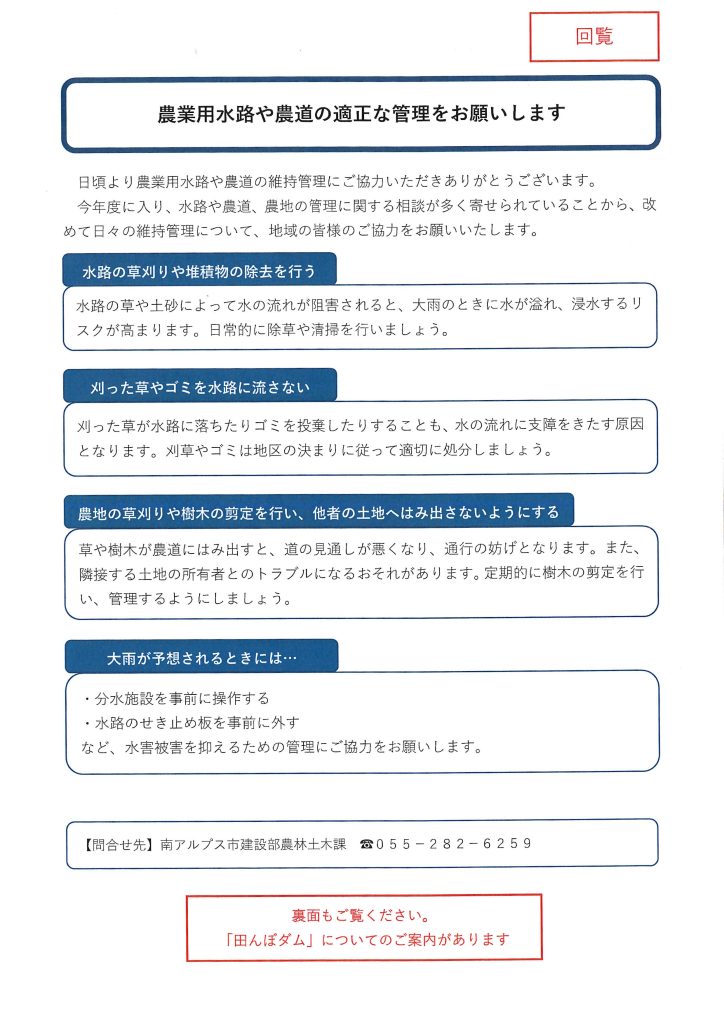 回覧

農業用水路や農道の適正な管理をお願いします

日頃より農業用水路や農道の維持管理にご協力いただきありがとうございます。

今年度に入り、水路や農道、農地の管理に関する相談が多く寄せられていることから、改めて日々の維持管理について、地域の皆様のご協力をお願いいたします。

水路の草刈りや堆積物の除去を行う

水路の草や土砂によって水の流れが阻害されると、大雨のときに水が溢れ、浸水するリスクが高まります。日常的に除草や清掃を行いましょう。

刈った草やゴミを水路に流さない

刈った草が水路に落ちたりゴミを投棄したりすることも、水の流れに支障をきたす原因となります。刈草やゴミは地区の決まりに従って適切に処分しましょう。

農地の草刈りや樹木の剪定を行い、他者の土地へはみ出さないようにする

草や樹木が農道にはみ出すと、道の見通しが悪くなり、通行の妨げとなります。また、隣接する土地の所有者とのトラブルになるおそれがあります。定期的に樹木の剪定を行い、管理するようにしましょう。

大雨が予想されるときには…

・分水施設を事前に操作する
・水路のせき止め板を事前に外す
など、水害被害を抑えるための管理にご協力をお願いします。

【問合せ先】南アルプス市建設部農林土木課　☎055－282－6259

裏面もご覧ください。
「田んぼダム」についてのご案内があります